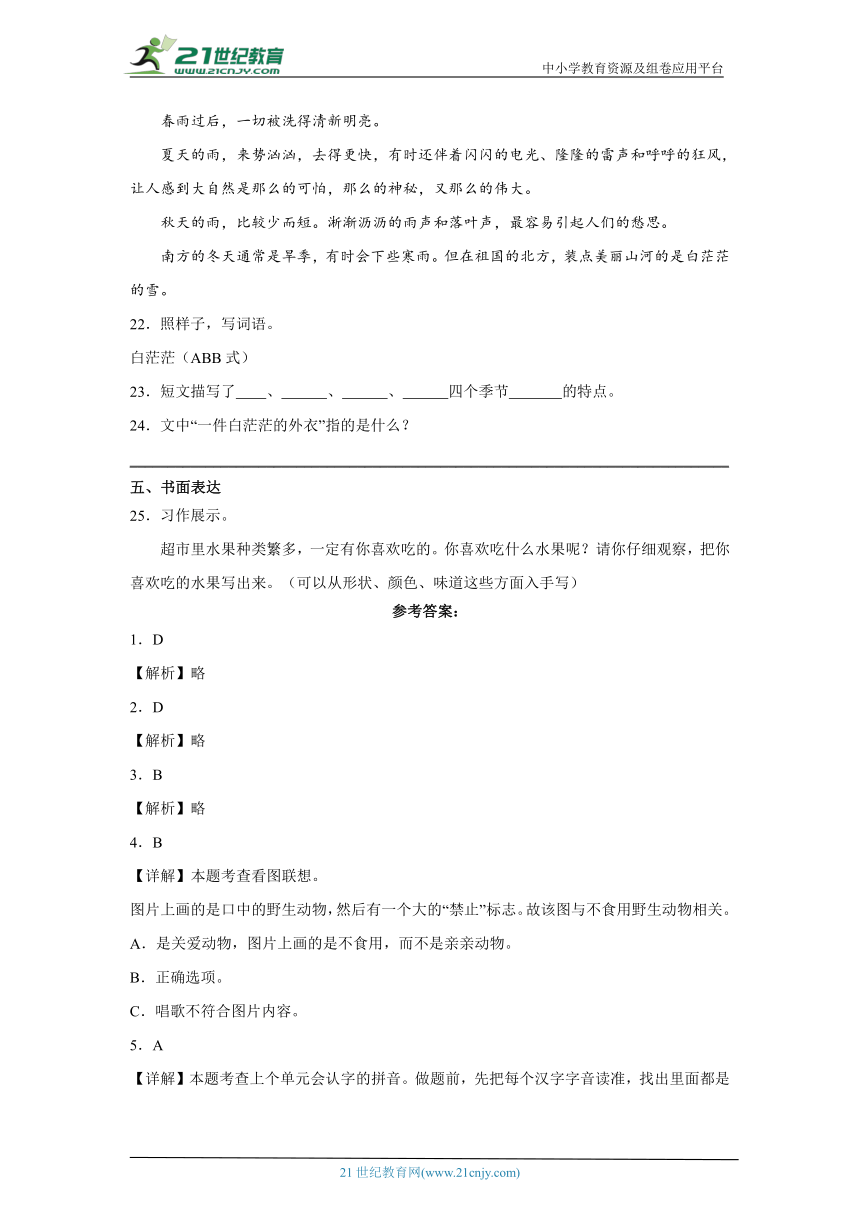 21世纪教育
www.21cnjy.com
中小学教育资源及组卷应用平台

春雨过后，一切被洗得清新明亮。

夏天的雨，来势汹汹，去得更快，有时还伴着闪闪的电光、隆隆的雷声和呼呼的狂风，让人感到大自然是那么的可怕，那么的神秘，又那么的伟大。

秋天的雨，比较少而短。淅淅沥沥的雨声和落叶声，最容易引起人们的愁思。

南方的冬天通常是旱季，有时会下些寒雨。但在祖国的北方，装点美丽山河的是白茫茫的雪。

22．照样子，写词语。

白茫茫（ABB 式）

23．短文描写了____、______、______、______四个季节_______的特点。

24．文中“一件白茫茫的外衣”指的是什么？

五、书面表达

25．习作展示。

超市里水果种类繁多，一定有你喜欢吃的。你喜欢吃什么水果呢？请你仔细观察，把你喜欢吃的水果写出来。（可以从形状、颜色、味道这些方面入手写）

参考答案：

1．D

【解析】略

2．D

【解析】略

3．B

【解析】略

4．B

【详解】本题考查看图联想。

图片上画的是口中的野生动物，然后有一个大的“禁止”标志。故该图与不食用野生动物相关。

A．是关爱动物，图片上画的是不食用，而不是亲亲动物。

B．正确选项。

C．唱歌不符合图片内容。

5．A

【详解】本题考查上个单元会认字的拼音。做题前，先把每个汉字字音读准，找出里面都是

21 世纪教育网(www.21cnjy.com)